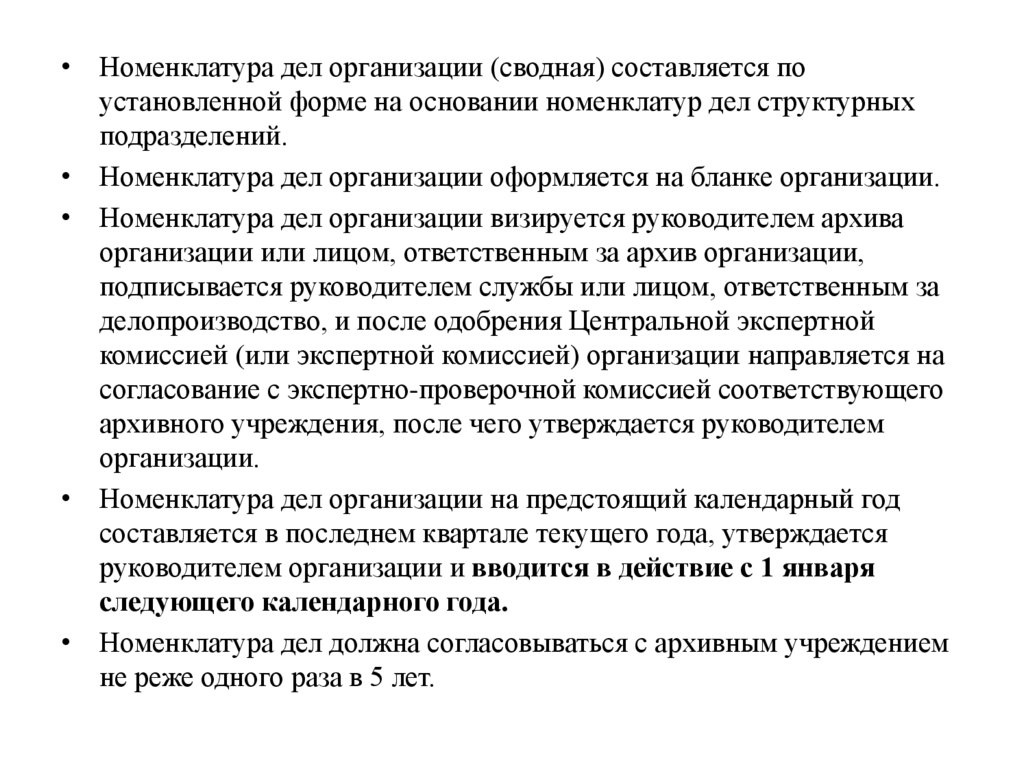 • Номенклатура дел организации (сводная) составляется по установленной форме на основании номенклатур дел структурных подразделений.

• Номенклатура дел организации оформляется на бланке организации.

• Номенклатура дел организации визируется руководителем архива организации или лицом, ответственным за архив организации, подписывается руководителем службы или лицом, ответственным за делопроизводство, и после одобрения Центральной экспертной комиссией (или экспертной комиссией) организации направляется на согласование с экспертно-проверочной комиссией соответствующего архивного учреждения, после чего утверждается руководителем организации.

• Номенклатура дел организации на предстоящий календарный год составляется в последнем квартале текущего года, утверждается руководителем организации и вводится в действие с 1 января следующего календарного года.

• Номенклатура дел должна согласовываться с архивным учреждением не реже одного раза в 5 лет.